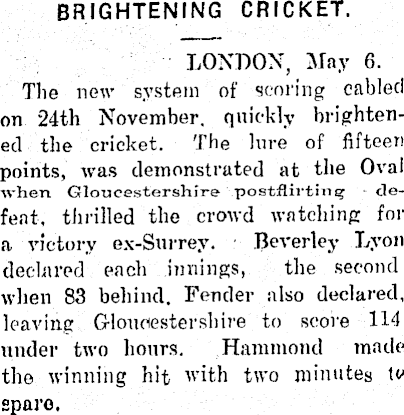 BRIGHTENING CRICKET.

LONDON, May 6.

The new system of scoring cabled on 24th November, quickly brightened the cricket. The lure of fifteen points, was demonstrated at the Oval when Gloucestershire postflirting defeat, thrilled the crowd watching for a victory ex-Surrey. Beverley Lyon declared each innings, the second when 83 behind. Fender also declared, leaving Gloucestershire to score 114 under two hours. Hammond made the winning hit with two minutes to spare.